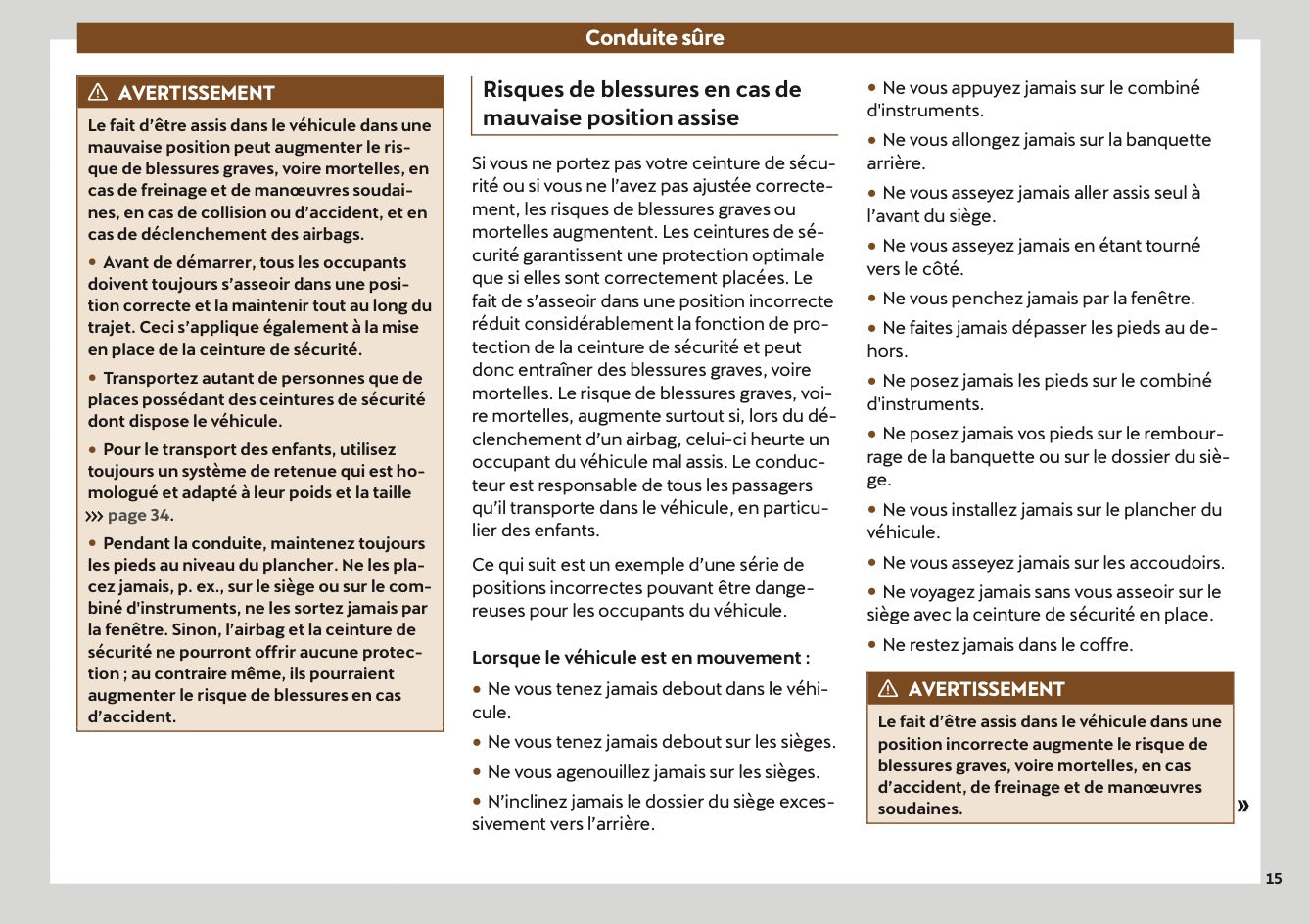 Conduite sûre

⚠ AVERTISSEMENT

Le fait d'être assis dans le véhicule dans une mauvaise position peut augmenter le risque de blessures graves, voire mortelles, en cas de freinage et de manœuvres soudaines, en cas de collision ou d'accident, et en cas de déclenchement des airbags.

• Avant de démarrer, tous les occupants doivent toujours s'asseoir dans une position correcte et la maintenir tout au long du trajet. Ceci s'applique également à la mise en place de la ceinture de sécurité.

• Transportez autant de personnes que de places possédant des ceintures de sécurité dont dispose le véhicule.

• Pour le transport des enfants, utilisez toujours un système de retenue qui est homologué et adapté à leur poids et la taille ››› page 34.

• Pendant la conduite, maintenez toujours les pieds au niveau du plancher. Ne les placez jamais, p. ex., sur le siège ou sur le combiné d'instruments, ne les sortez jamais par la fenêtre. Sinon, l'airbag et la ceinture de sécurité ne pourront offrir aucune protection ; au contraire même, ils pourraient augmenter le risque de blessures en cas d'accident.

Risques de blessures en cas de mauvaise position assise

Si vous ne portez pas votre ceinture de sécurité ou si vous ne l'avez pas ajustée correctement, les risques de blessures graves ou mortelles augmentent. Les ceintures de sécurité garantissent une protection optimale que si elles sont correctement placées. Le fait de s'asseoir dans une position incorrecte réduit considérablement la fonction de protection de la ceinture de sécurité et peut donc entraîner des blessures graves, voire mortelles. Le risque de blessures graves, voire mortelles, augmente surtout si, lors du déclenchement d'un airbag, celui-ci heurte un occupant du véhicule mal assis. Le conducteur est responsable de tous les passagers qu'il transporte dans le véhicule, en particulier des enfants.

Ce qui suit est un exemple d'une série de positions incorrectes pouvant être dangereuses pour les occupants du véhicule.

Lorsque le véhicule est en mouvement :

• Ne vous tenez jamais debout dans le véhicule.

• Ne vous tenez jamais debout sur les sièges.

• Ne vous agenouillez jamais sur les sièges.

• N'inclinez jamais le dossier du siège excessivement vers l'arrière.

• Ne vous appuyez jamais sur le combiné d'instruments.

• Ne vous allongez jamais sur la banquette arrière.

• Ne vous asseyez jamais aller assis seul à l'avant du siège.

• Ne vous asseyez jamais en étant tourné vers le côté.

• Ne vous penchez jamais par la fenêtre.

• Ne faites jamais dépasser les pieds au dehors.

• Ne posez jamais les pieds sur le combiné d'instruments.

• Ne posez jamais vos pieds sur le rembourrage de la banquette ou sur le dossier du siège.

• Ne vous installez jamais sur le plancher du véhicule.

• Ne vous asseyez jamais sur les accoudoirs.

• Ne voyagez jamais sans vous asseoir sur le siège avec la ceinture de sécurité en place.

• Ne restez jamais dans le coffre.

⚠ AVERTISSEMENT

Le fait d'être assis dans le véhicule dans une position incorrecte augmente le risque de blessures graves, voire mortelles, en cas d'accident, de freinage et de manœuvres soudaines.

»

15